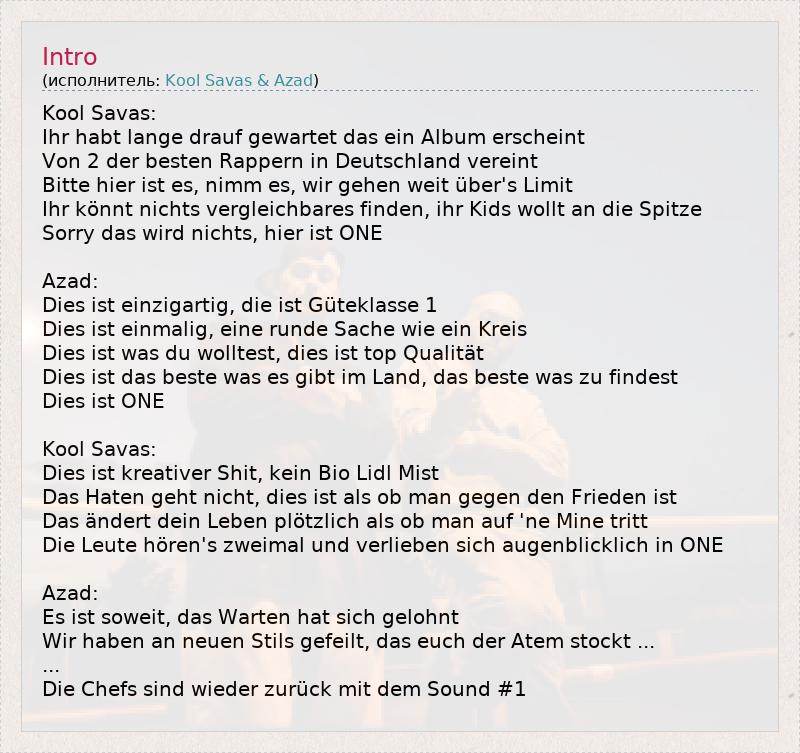 Intro
(исполнитель: Kool Savas & Azad)

Kool Savas:
Ihr habt lange drauf gewartet das ein Album erscheint
Von 2 der besten Rappern in Deutschland vereint
Bitte hier ist es, nimm es, wir gehen weit über's Limit
Ihr könnt nichts vergleichbares finden, ihr Kids wollt an die Spitze
Sorry das wird nichts, hier ist ONE

Azad:
Dies ist einzigartig, die ist Güteklasse 1
Dies ist einmalig, eine runde Sache wie ein Kreis
Dies ist was du wolltest, dies ist top Qualität
Dies ist das beste was es gibt im Land, das beste was zu findest
Dies ist ONE

Kool Savas:
Dies ist kreativer Shit, kein Bio Lidl Mist
Das Haten geht nicht, dies ist als ob man gegen den Frieden ist
Das ändert dein Leben plötzlich als ob man auf 'ne Mine tritt
Die Leute hören's zweimal und verlieben sich augenblicklich in ONE

Azad:
Es ist soweit, das Warten hat sich gelohnt
Wir haben an neuen Stils gefeilt, das euch der Atem stockt ...
...
Die Chefs sind wieder zurück mit dem Sound #1